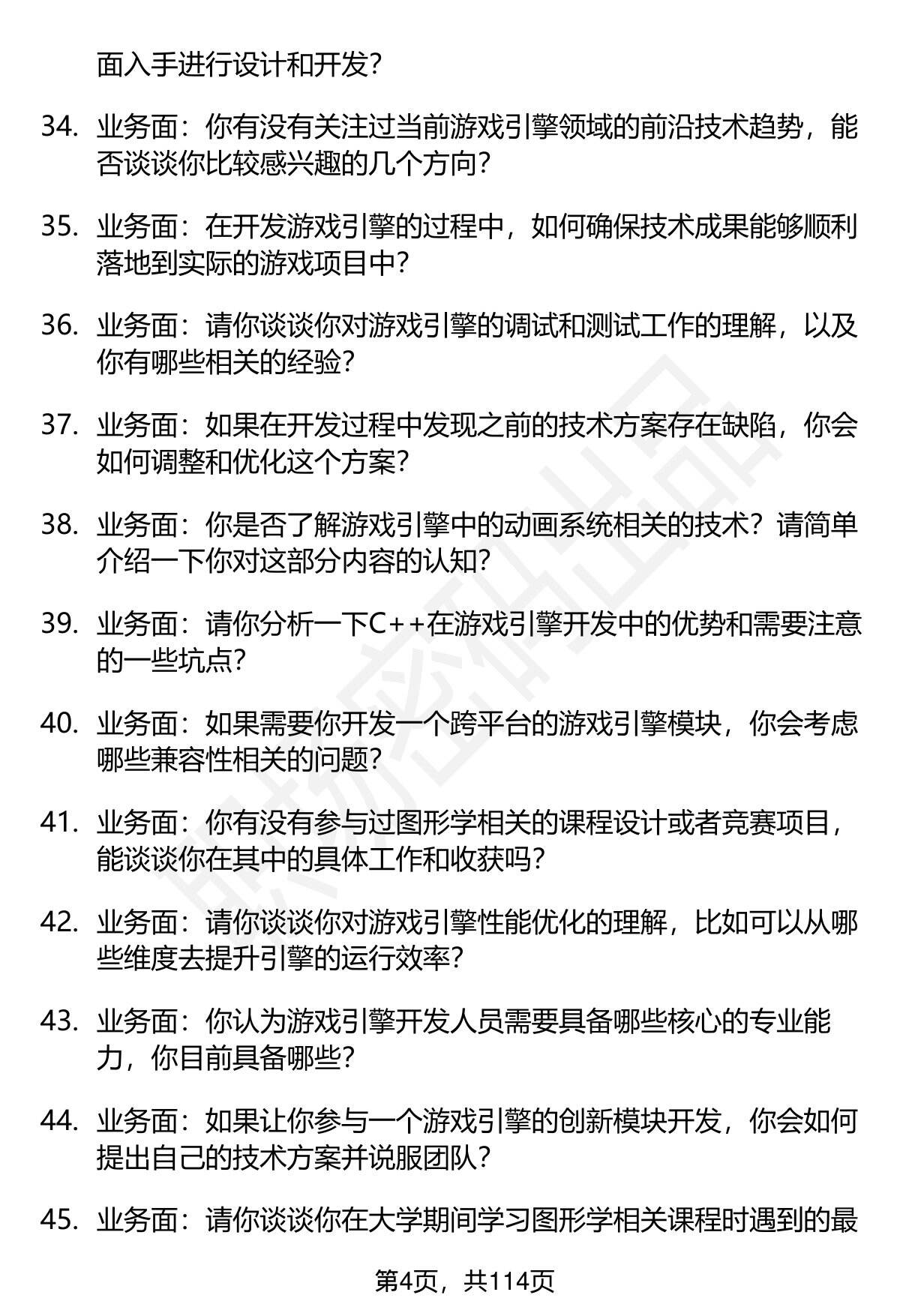 面入手进行设计和开发？

34. 业务面：你有没有关注过当前游戏引擎领域的前沿技术趋势，能否谈谈你比较感兴趣的几个方向？

35. 业务面：在开发游戏引擎的过程中，如何确保技术成果能够顺利落地到实际的游戏项目中？

36. 业务面：请你谈谈你对游戏引擎的调试和测试工作的理解，以及你有哪些相关的经验？

37. 业务面：如果在开发过程中发现之前的技术方案存在缺陷，你会如何调整和优化这个方案？

38. 业务面：你是否了解游戏引擎中的动画系统相关的技术？请简单介绍一下你对这部分内容的认知？

39. 业务面：请你分析一下C++在游戏引擎开发中的优势和需要注意的一些坑点？

40. 业务面：如果需要你开发一个跨平台的游戏引擎模块，你会考虑哪些兼容性相关的问题？

41. 业务面：你有没有参与过图形学相关的课程设计或者竞赛项目，能谈谈你在其中的具体工作和收获吗？

42. 业务面：请你谈谈你对游戏引擎性能优化的理解，比如可以从哪些维度去提升引擎的运行效率？

43. 业务面：你认为游戏引擎开发人员需要具备哪些核心的专业能力，你目前具备哪些？

44. 业务面：如果让你参与一个游戏引擎的创新模块开发，你会如何提出自己的技术方案并说服团队？

45. 业务面：请你谈谈你在大学期间学习图形学相关课程时遇到的最

第4页，共114页